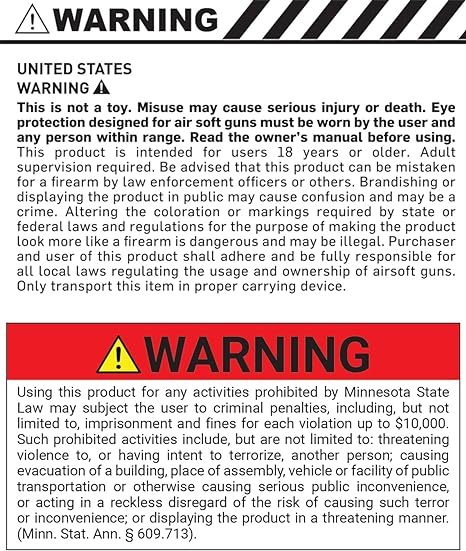 WARNING

UNITED STATES
WARNING

This is not a toy. Misuse may cause serious injury or death. Eye protection designed for air soft guns must be worn by the user and any person within range. Read the owner's manual before using. This product is intended for users 18 years or older. Adult supervision required. Be advised that this product can be mistaken for a firearm by law enforcement officers or others. Brandishing or displaying the product in public may cause confusion and may be a crime. Altering the coloration or markings required by state or federal laws and regulations for the purpose of making the product look more like a firearm is dangerous and may be illegal. Purchaser and user of this product shall adhere and be fully responsible for all local laws regulating the usage and ownership of airsoft guns. Only transport this item in proper carrying device.

WARNING

Using this product for any activities prohibited by Minnesota State Law may subject the user to criminal penalties, including, but not limited to, imprisonment and fines for each violation up to $10,000. Such prohibited activities include, but are not limited to: threatening violence to, or having intent to terrorize, another person; causing evacuation of a building, place of assembly, vehicle or facility of public transportation or otherwise causing serious public inconvenience, or acting in a reckless disregard of the risk of causing such terror or inconvenience; or displaying the product in a threatening manner. (Minn. Stat. Ann. § 609.713).